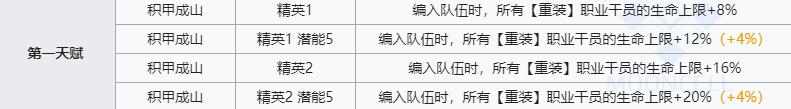 | 第一天赋 | 积甲成山 | 精英1 | 编入队伍时，所有【重装】职业干员的生命上限+8% |
|---|---|---|---|
| | 积甲成山 | 精英1 潜能5 | 编入队伍时，所有【重装】职业干员的生命上限+12% (+4%) |
| | 积甲成山 | 精英2 | 编入队伍时，所有【重装】职业干员的生命上限+16% |
| | 积甲成山 | 精英2 潜能5 | 编入队伍时，所有【重装】职业干员的生命上限+20% (+4%) |

MOONCELL